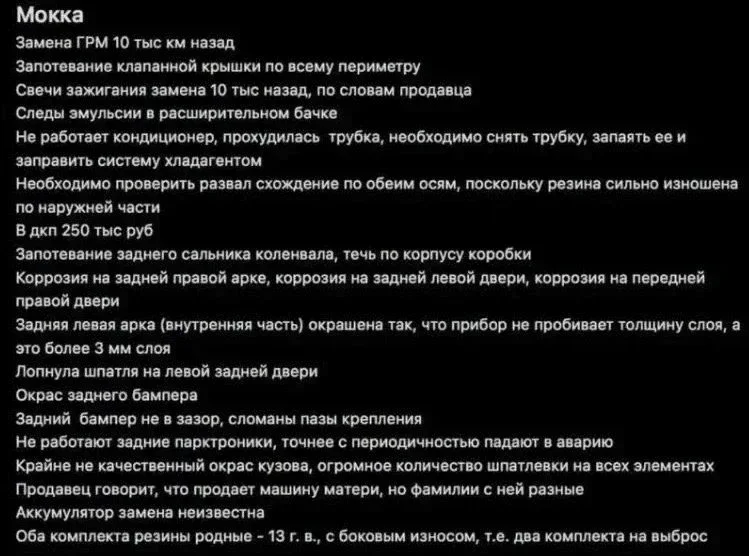 Мокка
Замена ГРМ 10 тыс км назад
Запотевание клапанной крышки по всему периметру
Свечи зажигания замена 10 тыс назад, по словам продавца
Следы эмульсии в расширительном бачке
Не работает кондиционер, прохудилась трубка, необходимо снять трубку, запаять ее и заправить систему хладагентом
Необходимо проверить развал схождение по обеим осям, поскольку резина сильно изношена по наружней части
В дкп 250 тыс руб
Запотевание заднего сальника коленвала, течь по корпусу коробки
Коррозия на задней правой арке, коррозия на задней левой двери, коррозия на передней правой двери
Задняя левая арка (внутренняя часть) окрашена так, что прибор не пробивает толщину слоя, а это более 3 мм слоя
Лопнула шпатля на левой задней двери
Окрас заднего бампера
Задний бампер не в зазор, сломаны пазы крепления
Не работают задние парктроники, точнее с периодичностью падают в аварию
Крайне не качественный окрас кузова, огромное количество шпатлевки на всех элементах
Продавец говорит, что продает машину матери, но фамилии с ней разные
Аккумулятор замена неизвестна
Оба комплекта резины родные - 13 г. в., с боковым износом, т.е. два комплекта на выброс